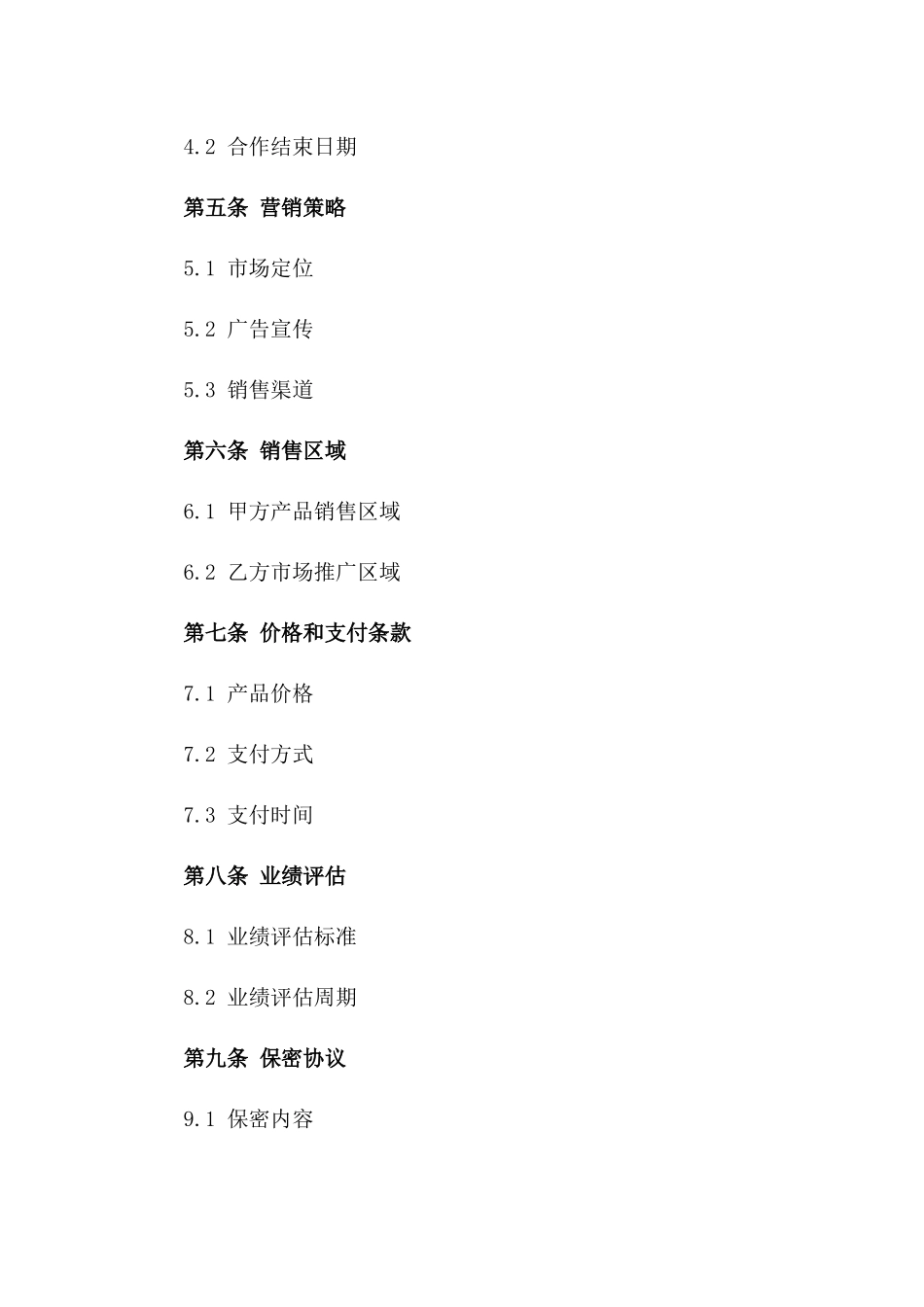 4.2 合作结束日期

第五条 营销策略

5.1 市场定位

5.2 广告宣传

5.3 销售渠道

第六条 销售区域

6.1 甲方产品销售区域

6.2 乙方市场推广区域

第七条 价格和支付条款

7.1 产品价格

7.2 支付方式

7.3 支付时间

第八条 业绩评估

8.1 业绩评估标准

8.2 业绩评估周期

第九条 保密协议

9.1 保密内容